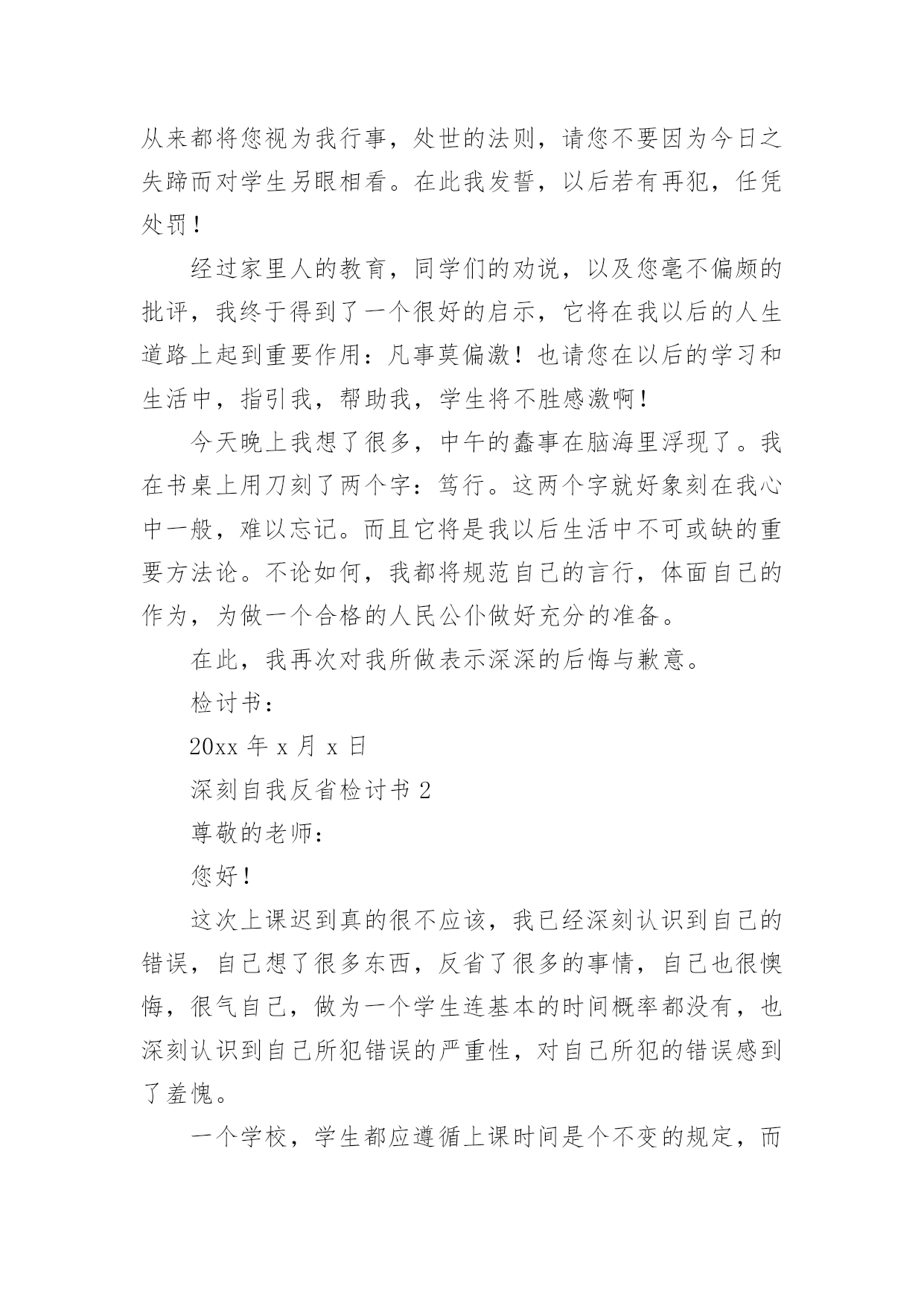 从来都将您视为我行事，处世的法则，请您不要因为今日之失蹄而对学生另眼相看。在此我发誓，以后若有再犯，任凭处罚！

经过家里人的教育，同学们的劝说，以及您毫不偏颇的批评，我终于得到了一个很好的启示，它将在我以后的人生道路上起到重要作用：凡事莫偏激！也请您在以后的学习和生活中，指引我，帮助我，学生将不胜感激啊！

今天晚上我想了很多，中午的蠢事在脑海里浮现了。我在书桌上用刀刻了两个字：笃行。这两个字就好象刻在我心中一般，难以忘记。而且它将是我以后生活中不可或缺的重要方法论。不论如何，我都将规范自己的言行，体面自己的作为，为做一个合格的人民公仆做好充分的准备。

在此，我再次对我所做表示深深的后悔与歉意。

检讨书：

20xx 年 x 月 x 日

深刻自我反省检讨书 2

尊敬的老师：

您好！

这次上课迟到真的很不应该，我已经深刻认识到自己的错误，自己想了很多东西，反省了很多的事情，自己也很懊悔，很气自己，做为一个学生连基本的时间概率都没有，也深刻认识到自己所犯错误的严重性，对自己所犯的错误感到了羞愧。

一个学校，学生都应遵循上课时间是个不变的规定，而